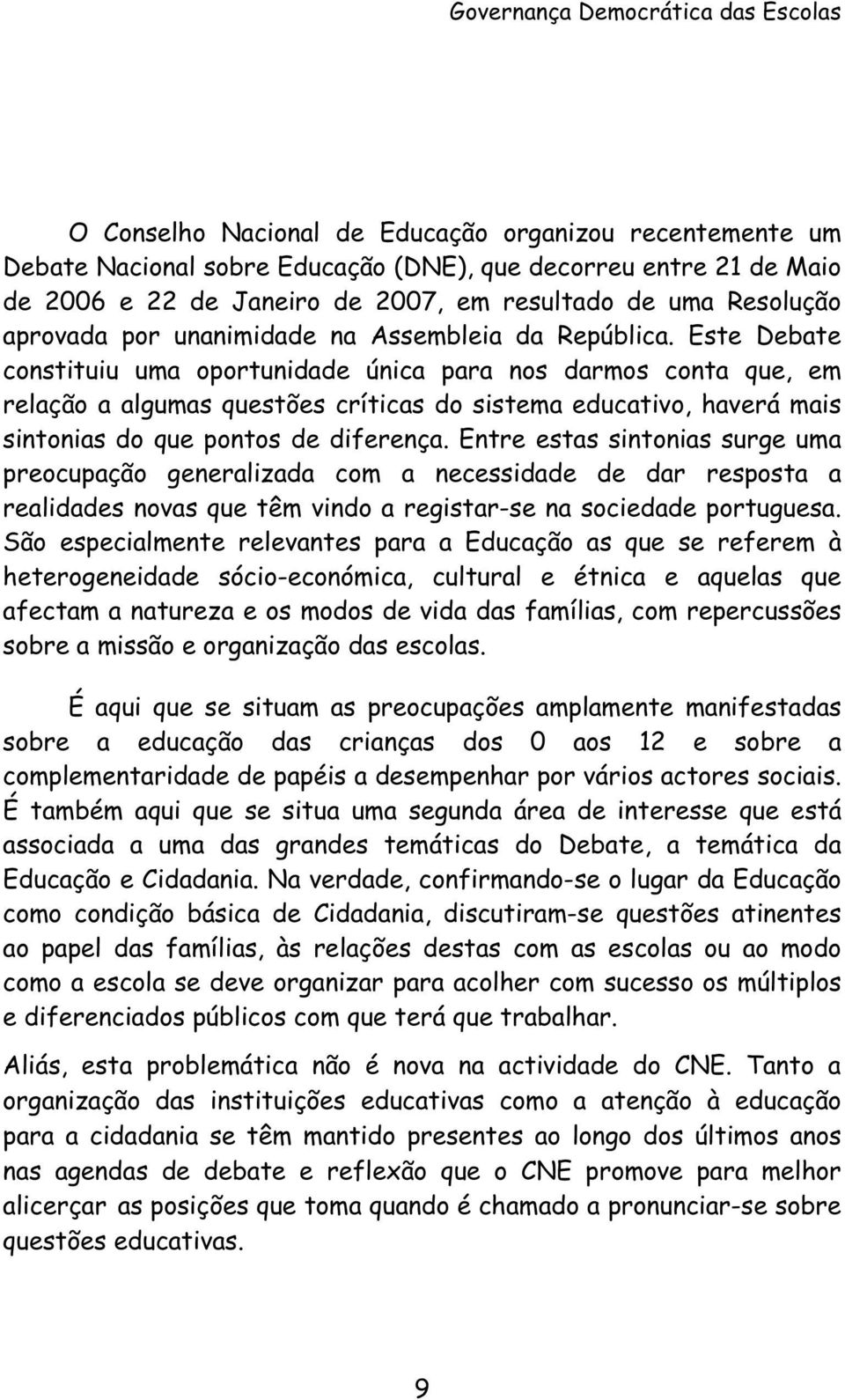 Governança Democrática das Escolas

O Conselho Nacional de Educação organizou recentemente um Debate Nacional sobre Educação (DNE), que decorreu entre 21 de Maio de 2006 e 22 de Janeiro de 2007, em resultado de uma Resolução aprovada por unanimidade na Assembleia da República. Este Debate constituiu uma oportunidade única para nos darmos conta que, em relação a algumas questões críticas do sistema educativo, haverá mais sintonias do que pontos de diferença. Entre estas sintonias surge uma preocupação generalizada com a necessidade de dar resposta a realidades novas que têm vindo a registar-se na sociedade portuguesa. São especialmente relevantes para a Educação as que se referem à heterogeneidade sócio-económica, cultural e étnica e aquelas que afectam a natureza e os modos de vida das famílias, com repercussões sobre a missão e organização das escolas.

É aqui que se situam as preocupações amplamente manifestadas sobre a educação das crianças dos 0 aos 12 e sobre a complementaridade de papéis a desempenhar por vários actores sociais. É também aqui que se situa uma segunda área de interesse que está associada a uma das grandes temáticas do Debate, a temática da Educação e Cidadania. Na verdade, confirmando-se o lugar da Educação como condição básica de Cidadania, discutiram-se questões atinentes ao papel das famílias, às relações destas com as escolas ou ao modo como a escola se deve organizar para acolher com sucesso os múltiplos e diferenciados públicos com que terá que trabalhar.

Aliás, esta problemática não é nova na actividade do CNE. Tanto a organização das instituições educativas como a atenção à educação para a cidadania se têm mantido presentes ao longo dos últimos anos nas agendas de debate e reflexão que o CNE promove para melhor alicerçar as posições que toma quando é chamado a pronunciar-se sobre questões educativas.

9